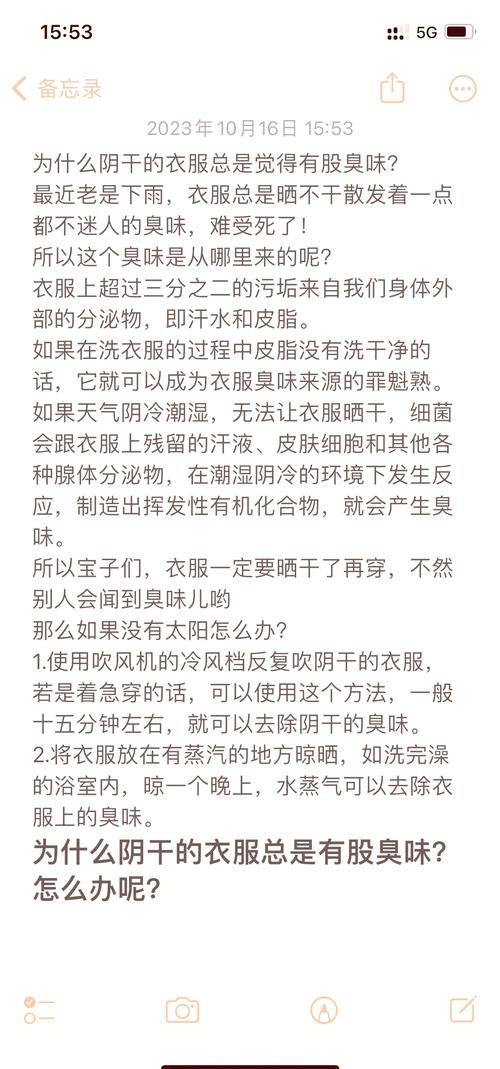 15:53

5G

备忘录

2023年10月16日 15:53

为什么阴干的衣服总是觉得有股臭味?
最近老是下雨，衣服总是晒不干散发着一点都不迷人的臭味，难受死了！
所以这个臭味是从哪里来的呢?
衣服上超过三分之二的污垢来自我们身体外部的分泌物，即汗水和皮脂。
如果在洗衣服的过程中皮脂没有洗干净的话，它就可以成为衣服臭味来源的罪魁熟。
如果天气阴冷潮湿，无法让衣服晒干，细菌会跟衣服上残留的汗液、皮肤细胞和其他各种腺体分泌物，在潮湿阴冷的环境下发生反应，制造出挥发性有机化合物，就会产生臭味。
所以宝子们，衣服一定要晒干了再穿，不然别人会闻到臭味儿哟
那么如果没有太阳怎么办?
1.使用吹风机的冷风档反复吹阴干的衣服，若是着急穿的话，可以使用这个方法，一般十五分钟左右，就可以去除阴干的臭味。
2.将衣服放在有蒸汽的地方晾晒，如洗完澡的浴室内，晾一个晚上，水蒸气可以去除衣服上的臭味。

为什么阴干的衣服总是有股臭味?怎么办呢?